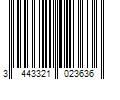 3 443321 023636